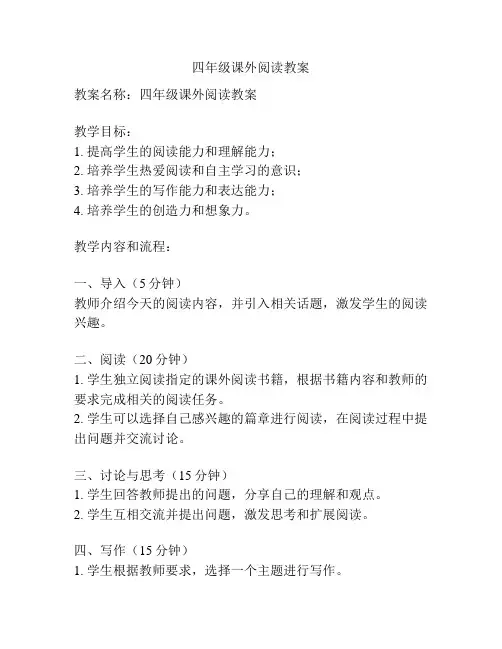 四年级课外阅读教案

教案名称：四年级课外阅读教案

教学目标：
1. 提高学生的阅读能力和理解能力；
2. 培养学生热爱阅读和自主学习的意识；
3. 培养学生的写作能力和表达能力；
4. 培养学生的创造力和想象力。

教学内容和流程：

一、导入（5 分钟）
教师介绍今天的阅读内容，并引入相关话题，激发学生的阅读兴趣。

二、阅读（20 分钟）
1. 学生独立阅读指定的课外阅读书籍，根据书籍内容和教师的要求完成相关的阅读任务。
2. 学生可以选择自己感兴趣的篇章进行阅读，在阅读过程中提出问题并交流讨论。

三、讨论与思考（15 分钟）
1. 学生回答教师提出的问题，分享自己的理解和观点。
2. 学生互相交流并提出问题，激发思考和扩展阅读。

四、写作（15 分钟）
1. 学生根据教师要求，选择一个主题进行写作。